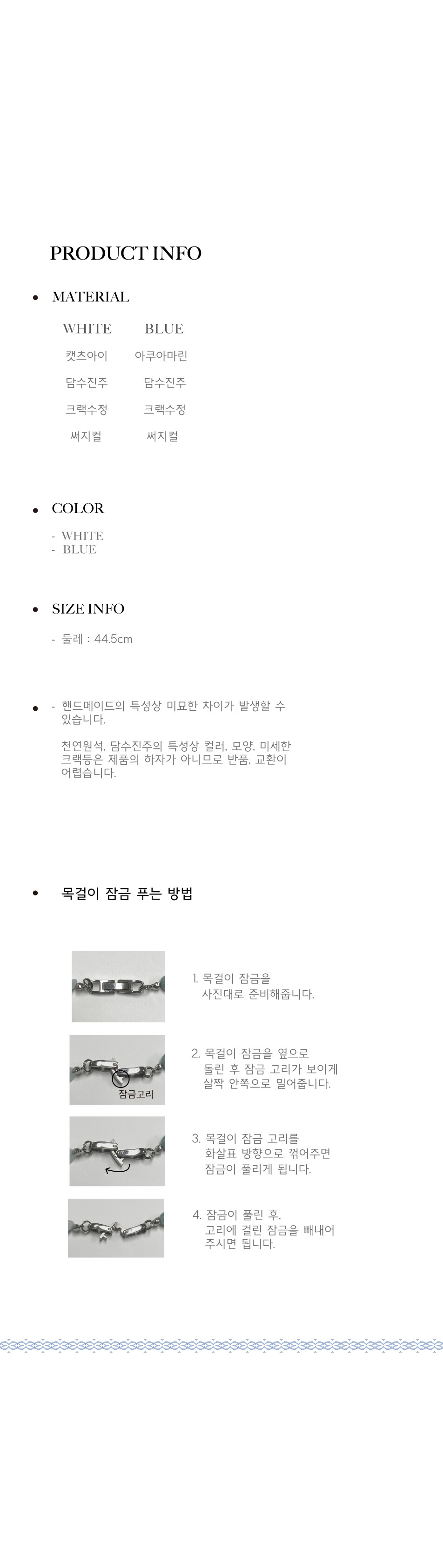 PRODUCT INFO

• MATERIAL

| WHITE | BLUE |
|---|---|
| 캣츠아이 | 아쿠아마린 |
| 담수진주 | 담수진주 |
| 크랙수정 | 크랙수정 |
| 써지컬 | 써지컬 |

• COLOR

- WHITE
- BLUE

• SIZE INFO

- 둘레 : 44.5cm

• - 핸드메이드의 특성상 미묘한 차이가 발생할 수 있습니다.

천연원석, 담수진주의 특성상 컬러, 모양, 미세한 크랙등은 제품의 하자가 아니므로 반품, 교환이 어렵습니다.

• 목걸이 잠금 푸는 방법

1. 목걸이 잠금을 사진대로 준비해줍니다.

잠금고리

2. 목걸이 잠금을 옆으로 돌린 후 잠금 고리가 보이게 살짝 안쪽으로 밀어줍니다.

3. 목걸이 잠금 고리를 화살표 방향으로 꺾어주면 잠금이 풀리게 됩니다.

4. 잠금이 풀린 후, 고리에 걸린 잠금을 빼내어 주시면 됩니다.